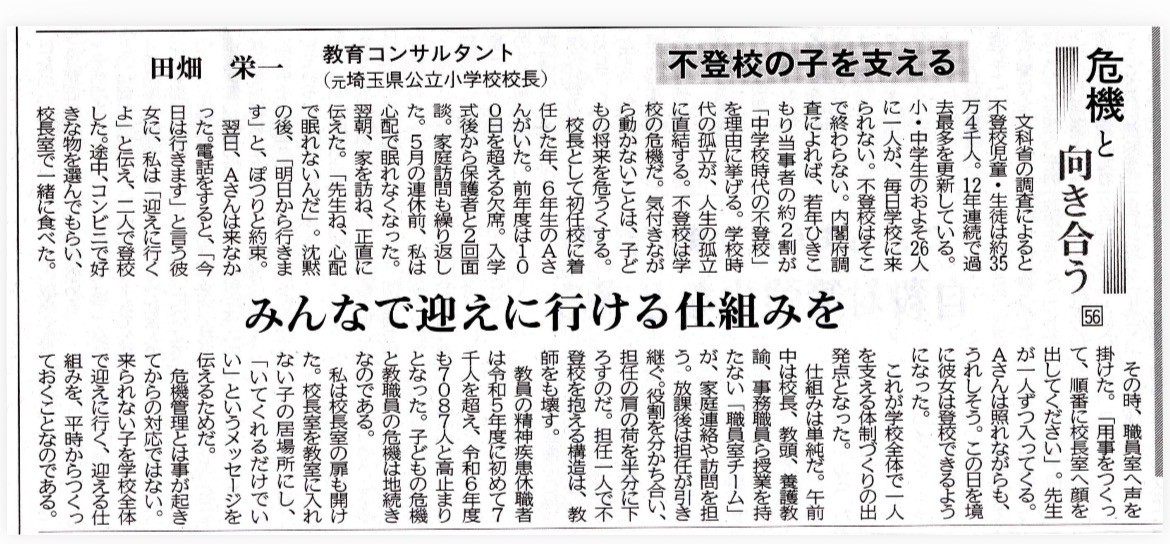 危機と向き合う 56

不登校の子を支える

教育コンサルタント
(元埼玉県公立小学校校長)
田畑 栄一

みんなで迎えに行ける仕組みを

文科省の調査によると不登校児童・生徒は約35万4千人。12年連続で過去最多を更新している。小・中学生のおよそ26人に一人が、毎日学校に来られない。不登校はそこで終わらない。内閣府調査によれば、若年ひきこもり当事者の約2割が「中学校時代の不登校」を理由に挙げる。学校時代の孤立が、人生の孤立に直結する。不登校は学校の危機だ。気付きながら動かないことは、子どもの将来を危うくする。

校長として初任校に着任した年、6年生のAさんがいた。前年度は100日を超える欠席。入学式後から保護者と2回面談。家庭訪問も繰り返した。5月の連休前、私は心配で眠れなくなった。翌朝、家を訪ね、正直に伝えた。「先生ね、心配で眠れないんだ」。沈黙の後、「明日から行きます」と、ぽつりと約束。

翌日、Aさんは来なかった。電話をすると、「今日は行きます」と言う彼女に、私は「迎えに行くよ」と伝え、二人で登校した。途中、コンビニで好きな物を選んでもらい、校長室で一緒に食べた。

その時、職員室へ声を掛けた。「用事をつくって、順番に校長室へ顔を出してください」。先生が一人ずつ入ってくる。Aさんは照れながらも、うれしそう。この日を境に彼女は登校できるようになった。

これが学校全体で一人を支える体制づくりの出発点となった。

仕組みは単純だ。午前中は校長、教頭、養護教諭、事務職員ら授業を持たない「職員室チーム」が、家庭連絡や訪問を担う。放課後は担任が引き継ぐ。役割を分かち合い、担任の肩の荷を半分に下ろすのだ。担任一人で不登校を抱える構造は、教師をも壊す。

教員の精神疾患休職者は令和5年度に初めて7千人を超え、令和6年度も7087人と高止まりとなった。子どもの危機と教職員の危機は地続きなのである。

私は校長室の扉も開けた。校長室を教室に入れない子の居場所にし、「いてくれるだけでいい」というメッセージを伝えるためだ。

危機管理とは事が起きてからの対応ではない。来られない子を学校全体で迎えに行く、迎える仕組みを、平時からつくっておくことなのである。